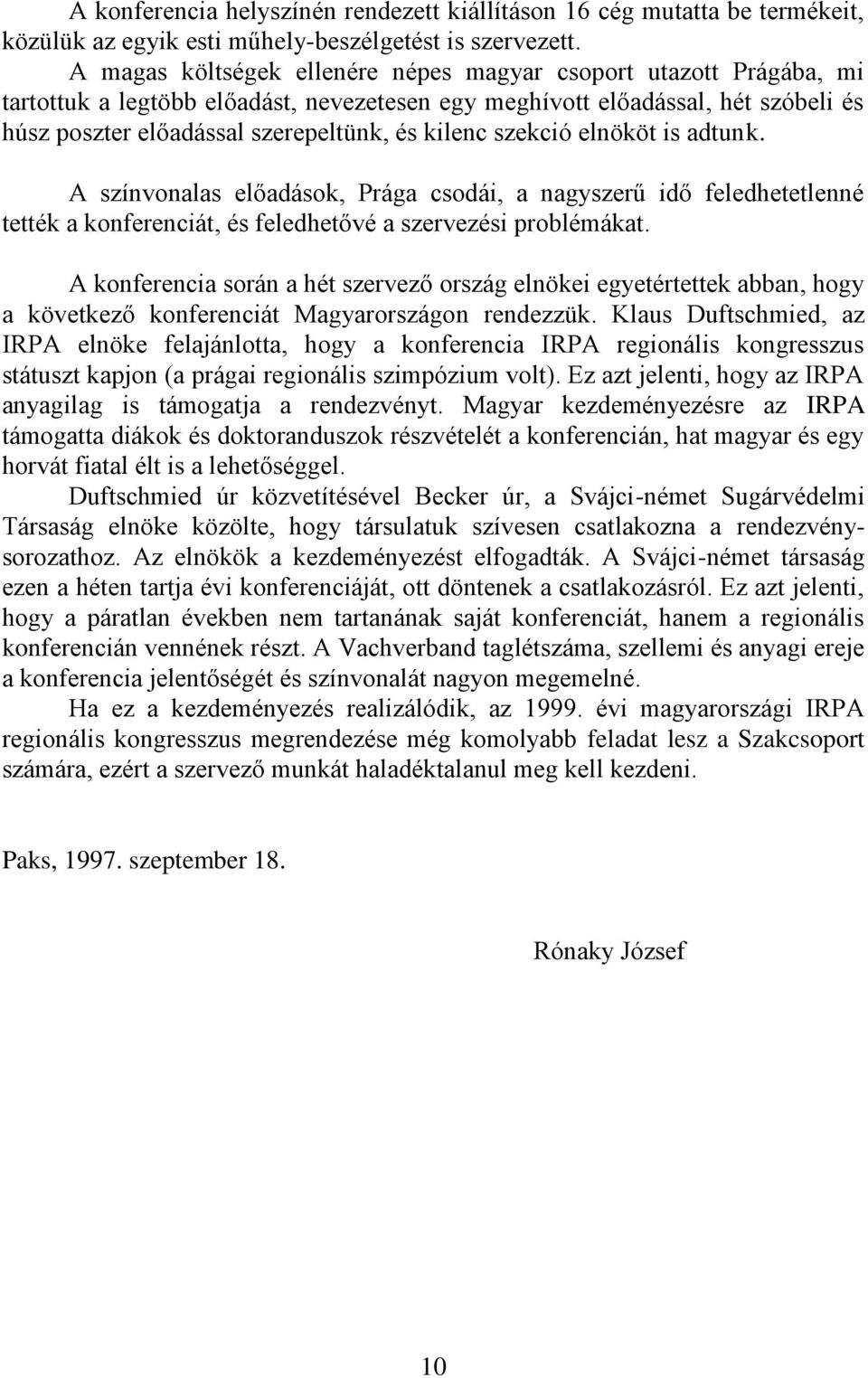 A konferencia helyszínén rendezett kiállításon 16 cég mutatta be termékeit, közülük az egyik esti műhely-beszélgetést is szervezett.

A magas költségek ellenére népes magyar csoport utazott Prágába, mi tartottuk a legtöbb előadást, nevezetesen egy meghívott előadással, hét szóbeli és húsz poszter előadással szerepeltünk, és kilenc szekció elnököt is adtunk.

A színvonalas előadások, Prága csodái, a nagyszerű idő feledhetetlenné tették a konferenciát, és feledhetővé a szervezési problémákat.

A konferencia során a hét szervező ország elnökei egyetértettek abban, hogy a következő konferenciát Magyarországon rendezzük. Klaus Duftschmied, az IRPA elnöke felajánlotta, hogy a konferencia IRPA regionális kongresszus státuszt kapjon (a prágai regionális szimpózium volt). Ez azt jelenti, hogy az IRPA anyagilag is támogatja a rendezvényt. Magyar kezdeményezésre az IRPA támogatta diákok és doktoranduszok részvételét a konferencián, hat magyar és egy horvát fiatal élt is a lehetőséggel.

Duftschmied úr közvetítésével Becker úr, a Svájci-német Sugárvédelmi Társaság elnöke közölte, hogy társulatuk szívesen csatlakozna a rendezvénysorozathoz. Az elnökök a kezdeményezést elfogadták. A Svájci-német társaság ezen a héten tartja évi konferenciáját, ott döntenek a csatlakozásról. Ez azt jelenti, hogy a páratlan években nem tartanának saját konferenciát, hanem a regionális konferencián vennének részt. A Vachverband taglétszáma, szellemi és anyagi ereje a konferencia jelentőségét és színvonalát nagyon megemelné.

Ha ez a kezdeményezés realizálódik, az 1999. évi magyarországi IRPA regionális kongresszus megrendezése még komolyabb feladat lesz a Szakcsoport számára, ezért a szervező munkát haladéktalanul meg kell kezdeni.

Paks, 1997. szeptember 18.

Rónaky József

10